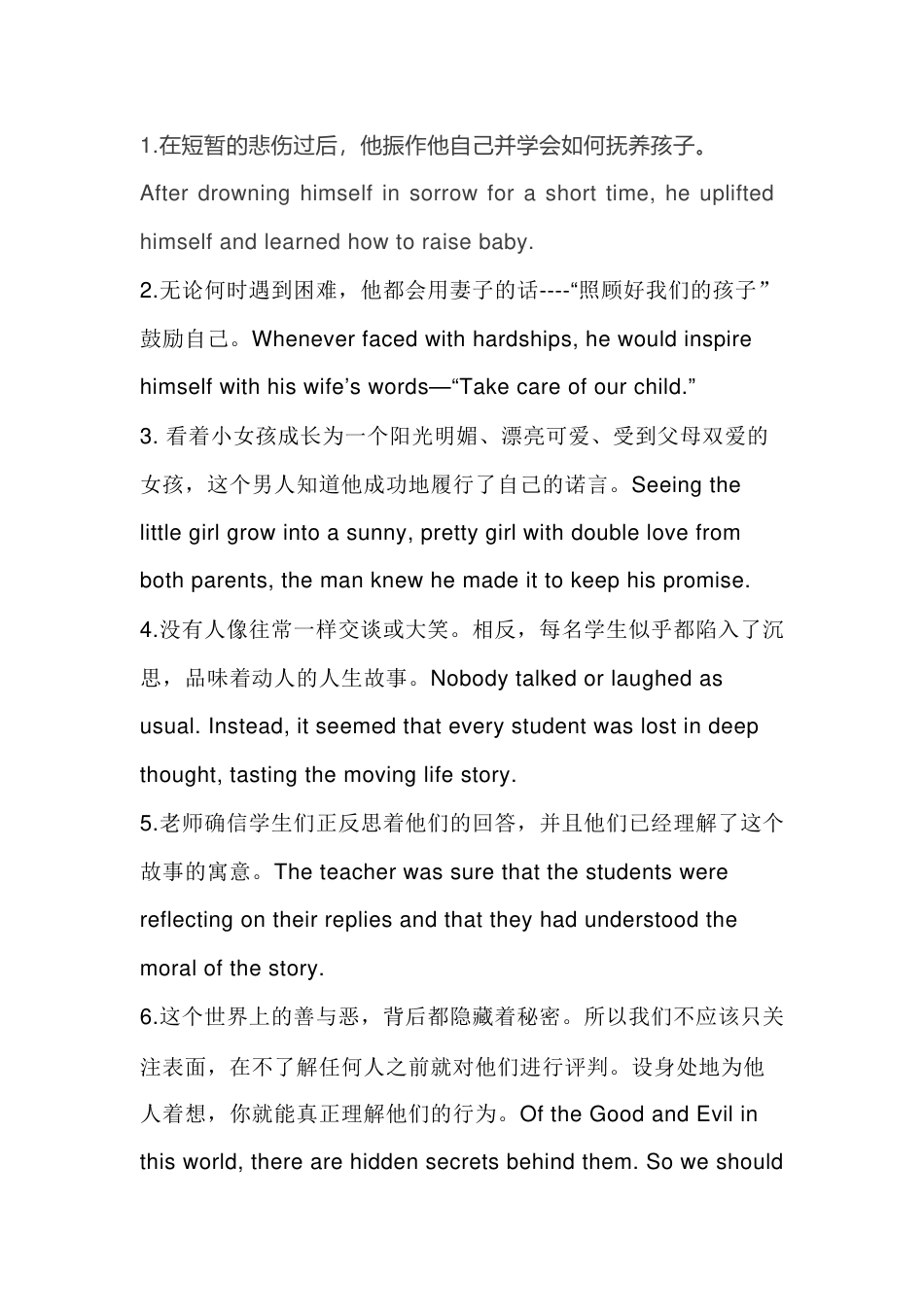 1.在短暂的悲伤过后，他振作他自己并学会如何抚养孩子。
After drowning himself in sorrow for a short time, he uplifted himself and learned how to raise baby.
2.无论何时遇到困难，他都会用妻子的话----“照顾好我们的孩子”鼓励自己。Whenever faced with hardships, he would inspire himself with his wife’s words—“Take care of our child.”
3. 看着小女孩成长为一个阳光明媚、漂亮可爱、受到父母双爱的女孩，这个男人知道他成功地履行了自己的诺言。Seeing the little girl grow into a sunny, pretty girl with double love from both parents, the man knew he made it to keep his promise.
4.没有人像往常一样交谈或大笑。相反，每名学生似乎都陷入了沉思，品味着动人的人生故事。Nobody talked or laughed as usual. Instead, it seemed that every student was lost in deep thought, tasting the moving life story.
5.老师确信学生们正反思着他们的回答，并且他们已经理解了这个故事的寓意。The teacher was sure that the students were reflecting on their replies and that they had understood the moral of the story.
6.这个世界上的善与恶，背后都隐藏着秘密。所以我们不应该只关注表面，在不了解任何人之前就对他们进行评判。设身处地为他人着想，你就能真正理解他们的行为。Of the Good and Evil in this world, there are hidden secrets behind them. So we should